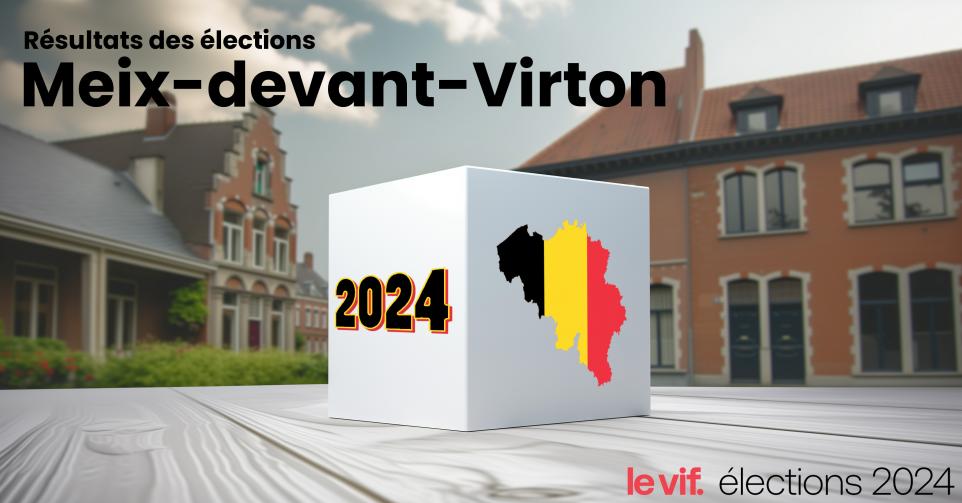 Résultats des élections
Meix-devant-Virton

2024

le vif. élections 2024